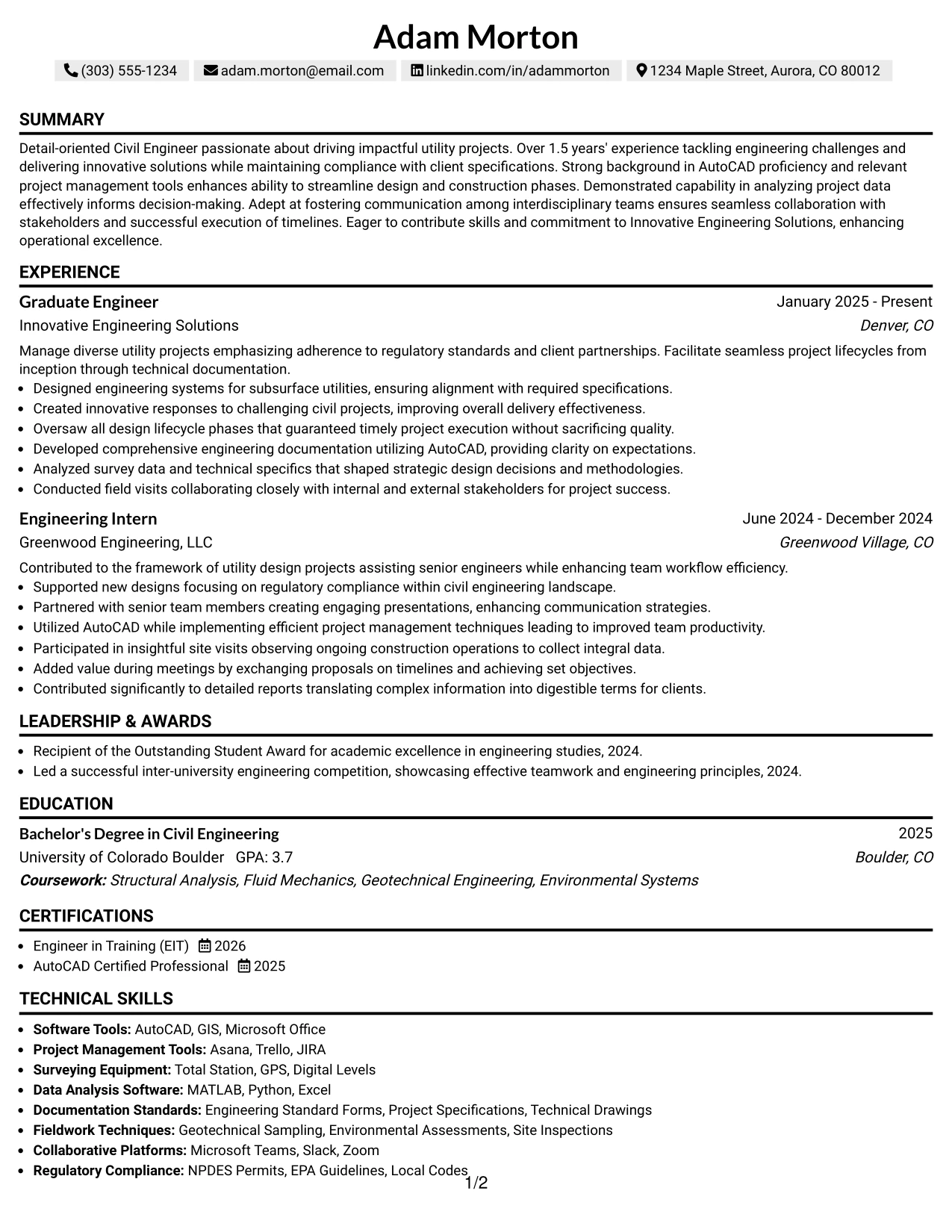 Adam Morton

(303) 555-1234 adam.morton@email.com linkedin.com/in/adammorton 1234 Maple Street, Aurora, CO 80012

SUMMARY

Detail-oriented Civil Engineer passionate about driving impactful utility projects. Over 1.5 years' experience tackling engineering challenges and delivering innovative solutions while maintaining compliance with client specifications. Strong background in AutoCAD proficiency and relevant project management tools enhances ability to streamline design and construction phases. Demonstrated capability in analyzing project data effectively informs decision-making. Adept at fostering communication among interdisciplinary teams ensures seamless collaboration with stakeholders and successful execution of timelines. Eager to contribute skills and commitment to Innovative Engineering Solutions, enhancing operational excellence.

EXPERIENCE

Graduate Engineer
January 2025 - Present
Innovative Engineering Solutions
Denver, CO

Manage diverse utility projects emphasizing adherence to regulatory standards and client partnerships. Facilitate seamless project lifecycles from inception through technical documentation.
• Designed engineering systems for subsurface utilities, ensuring alignment with required specifications.
• Created innovative responses to challenging civil projects, improving overall delivery effectiveness.
• Oversaw all design lifecycle phases that guaranteed timely project execution without sacrificing quality.
• Developed comprehensive engineering documentation utilizing AutoCAD, providing clarity on expectations.
• Analyzed survey data and technical specifics that shaped strategic design decisions and methodologies.
• Conducted field visits collaborating closely with internal and external stakeholders for project success.

Engineering Intern
June 2024 - December 2024
Greenwood Engineering, LLC
Greenwood Village, CO

Contributed to the framework of utility design projects assisting senior engineers while enhancing team workflow efficiency.
• Supported new designs focusing on regulatory compliance within civil engineering landscape.
• Partnered with senior team members creating engaging presentations, enhancing communication strategies.
• Utilized AutoCAD while implementing efficient project management techniques leading to improved team productivity.
• Participated in insightful site visits observing ongoing construction operations to collect integral data.
• Added value during meetings by exchanging proposals on timelines and achieving set objectives.
• Contributed significantly to detailed reports translating complex information into digestible terms for clients.

LEADERSHIP & AWARDS

• Recipient of the Outstanding Student Award for academic excellence in engineering studies, 2024.
• Led a successful inter-university engineering competition, showcasing effective teamwork and engineering principles, 2024.

EDUCATION

Bachelor's Degree in Civil Engineering
2025
University of Colorado Boulder GPA: 3.7
Boulder, CO
Coursework: Structural Analysis, Fluid Mechanics, Geotechnical Engineering, Environmental Systems

CERTIFICATIONS

• Engineer in Training (EIT) 2026
• AutoCAD Certified Professional 2025

TECHNICAL SKILLS

• Software Tools: AutoCAD, GIS, Microsoft Office
• Project Management Tools: Asana, Trello, JIRA
• Surveying Equipment: Total Station, GPS, Digital Levels
• Data Analysis Software: MATLAB, Python, Excel
• Documentation Standards: Engineering Standard Forms, Project Specifications, Technical Drawings
• Fieldwork Techniques: Geotechnical Sampling, Environmental Assessments, Site Inspections
• Collaborative Platforms: Microsoft Teams, Slack, Zoom
• Regulatory Compliance: NPDES Permits, EPA Guidelines, Local Codes

1/2